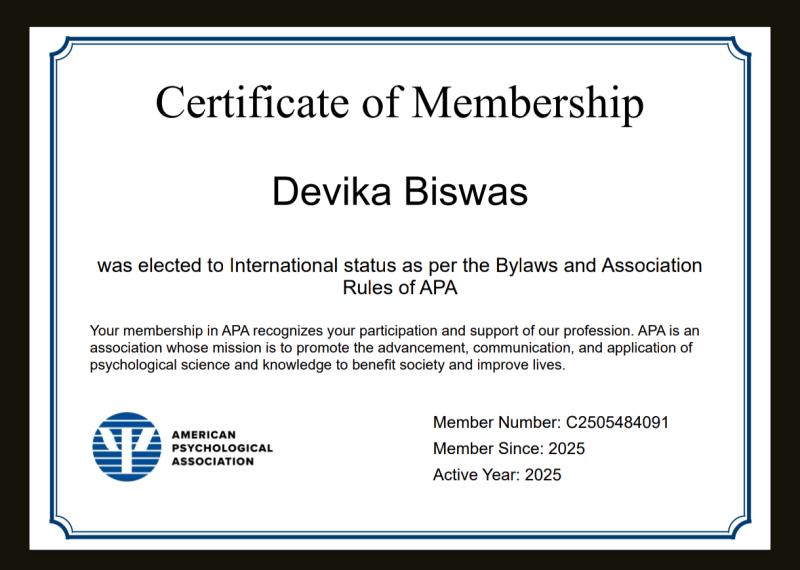 Certificate of Membership

Devika Biswas

was elected to International status as per the Bylaws and Association Rules of APA

Your membership in APA recognizes your participation and support of our profession. APA is an association whose mission is to promote the advancement, communication, and application of psychological science and knowledge to benefit society and improve lives.

AMERICAN PSYCHOLOGICAL ASSOCIATION

Member Number: C2505484091
Member Since: 2025
Active Year: 2025